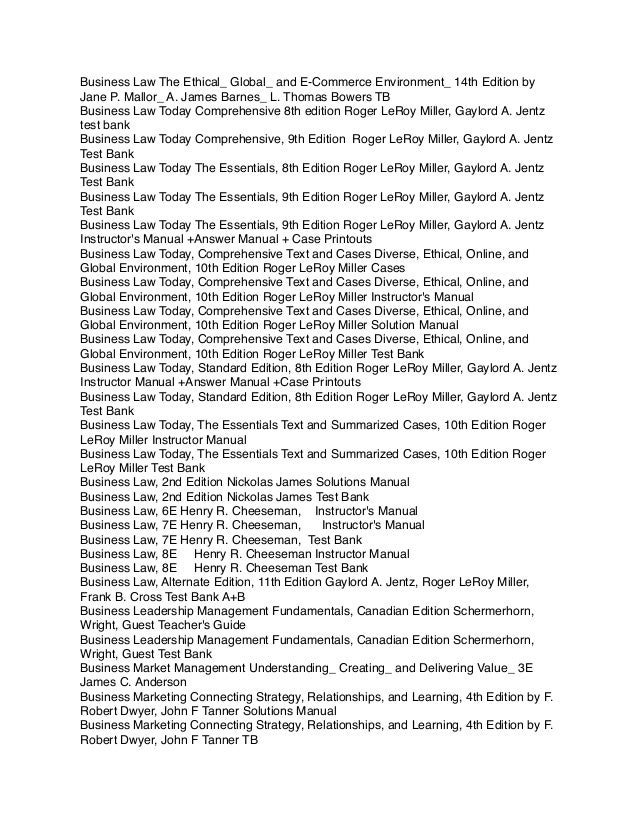 Business Law The Ethical_ Global_ and E-Commerce Environment_ 14th Edition by Jane P. Mallor_ A. James Barnes_ L. Thomas Bowers TB
Business Law Today Comprehensive 8th edition Roger LeRoy Miller, Gaylord A. Jentz test bank
Business Law Today Comprehensive, 9th Edition Roger LeRoy Miller, Gaylord A. Jentz Test Bank
Business Law Today The Essentials, 8th Edition Roger LeRoy Miller, Gaylord A. Jentz Test Bank
Business Law Today The Essentials, 9th Edition Roger LeRoy Miller, Gaylord A. Jentz Test Bank
Business Law Today The Essentials, 9th Edition Roger LeRoy Miller, Gaylord A. Jentz Instructor's Manual +Answer Manual + Case Printouts
Business Law Today, Comprehensive Text and Cases Diverse, Ethical, Online, and Global Environment, 10th Edition Roger LeRoy Miller Cases
Business Law Today, Comprehensive Text and Cases Diverse, Ethical, Online, and Global Environment, 10th Edition Roger LeRoy Miller Instructor's Manual
Business Law Today, Comprehensive Text and Cases Diverse, Ethical, Online, and Global Environment, 10th Edition Roger LeRoy Miller Solution Manual
Business Law Today, Comprehensive Text and Cases Diverse, Ethical, Online, and Global Environment, 10th Edition Roger LeRoy Miller Test Bank
Business Law Today, Standard Edition, 8th Edition Roger LeRoy Miller, Gaylord A. Jentz Instructor Manual +Answer Manual +Case Printouts
Business Law Today, Standard Edition, 8th Edition Roger LeRoy Miller, Gaylord A. Jentz Test Bank
Business Law Today, The Essentials Text and Summarized Cases, 10th Edition Roger LeRoy Miller Instructor Manual
Business Law Today, The Essentials Text and Summarized Cases, 10th Edition Roger LeRoy Miller Test Bank
Business Law, 2nd Edition Nickolas James Solutions Manual
Business Law, 2nd Edition Nickolas James Test Bank
Business Law, 6E Henry R. Cheeseman, Instructor's Manual
Business Law, 7E Henry R. Cheeseman, Instructor's Manual
Business Law, 7E Henry R. Cheeseman, Test Bank
Business Law, 8E Henry R. Cheeseman Instructor Manual
Business Law, 8E Henry R. Cheeseman Test Bank
Business Law, Alternate Edition, 11th Edition Gaylord A. Jentz, Roger LeRoy Miller, Frank B. Cross Test Bank A+B
Business Leadership Management Fundamentals, Canadian Edition Schermerhorn, Wright, Guest Teacher's Guide
Business Leadership Management Fundamentals, Canadian Edition Schermerhorn, Wright, Guest Test Bank
Business Market Management Understanding_ Creating_ and Delivering Value_ 3E James C. Anderson
Business Marketing Connecting Strategy, Relationships, and Learning, 4th Edition by F. Robert Dwyer, John F Tanner Solutions Manual
Business Marketing Connecting Strategy, Relationships, and Learning, 4th Edition by F. Robert Dwyer, John F Tanner TB